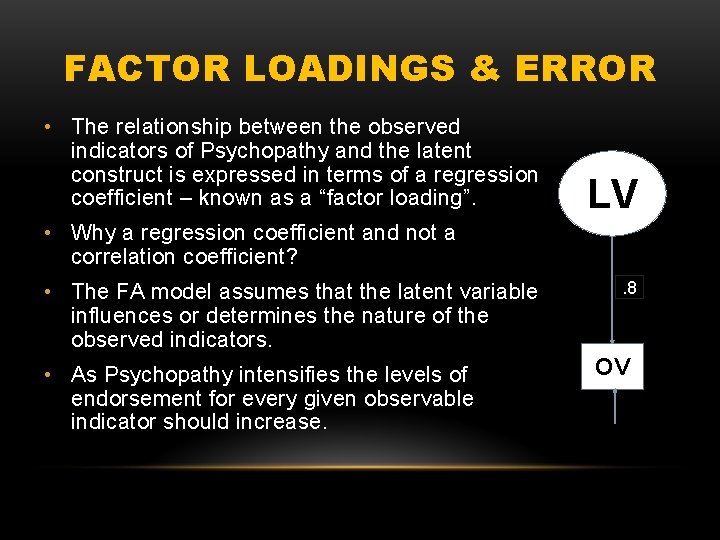 FACTOR LOADINGS & ERROR

• The relationship between the observed indicators of Psychopathy and the latent construct is expressed in terms of a regression coefficient – known as a “factor loading”.

• Why a regression coefficient and not a correlation coefficient?

• The FA model assumes that the latent variable influences or determines the nature of the observed indicators.

• As Psychopathy intensifies the levels of endorsement for every given observable indicator should increase.

LV

.8

OV